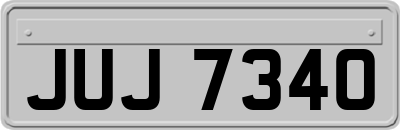 JUJ 7340